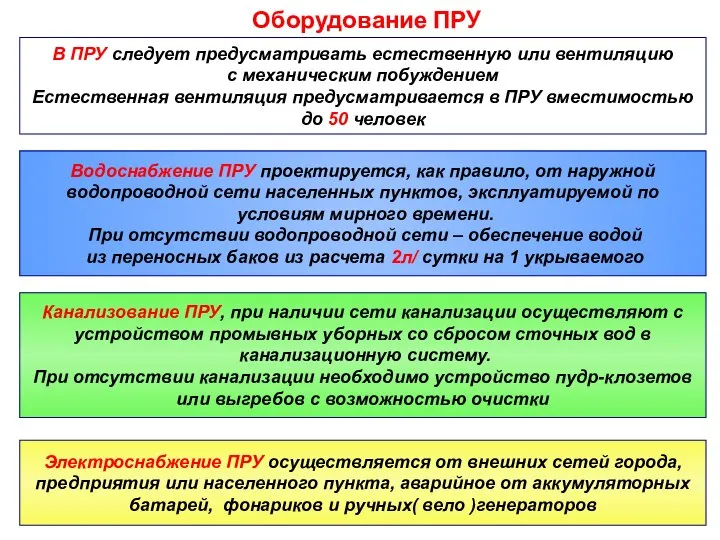 Оборудование ПРУ

В ПРУ следует предусматривать естественную или вентиляцию с механическим побуждением
Естественная вентиляция предусматривается в ПРУ вместимостью до 50 человек

Водоснабжение ПРУ проектируется, как правило, от наружной водопроводной сети населенных пунктов, эксплуатируемой по условиям мирного времени.
При отсутствии водопроводной сети – обеспечение водой из переносных баков из расчета 2л/ сутки на 1 укрываемого

Канализование ПРУ, при наличии сети канализации осуществляют с устройством промывных уборных со сбросом сточных вод в канализационную систему.
При отсутствии канализации необходимо устройство пудр-клозетов или выгребов с возможностью очистки

Электроснабжение ПРУ осуществляется от внешних сетей города, предприятия или населенного пункта, аварийное от аккумуляторных батарей, фонариков и ручных( вело )генераторов